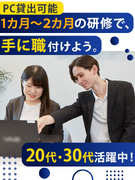 PC貸出可能
1カ月～2カ月の研修で、
手に職付けよう。

20代・30代活躍中！